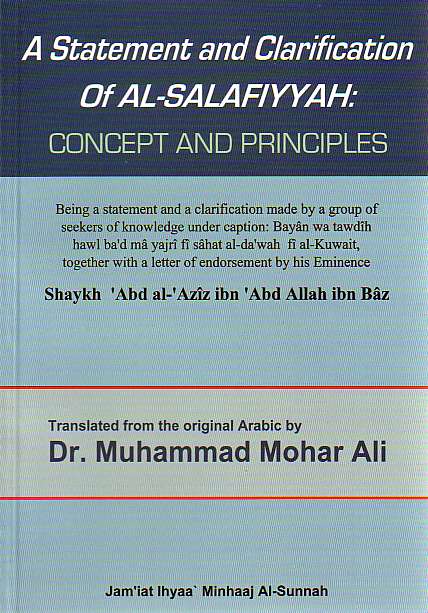 A Statement and Clarification Of AL-SALAFIYYAH: CONCEPT AND PRINCIPLES

Being a statement and a clarification made by a group of seekers of knowledge under caption: Bayân wa tawdîh hawl ba'd mâ yajrî fî sâhat al-da'wah fî al-Kuwait, together with a letter of endorsement by his Eminence

Shaykh 'Abd al-'Azîz ibn 'Abd Allah ibn Bâz

Translated from the original Arabic by

Dr. Muhammad Mohar Ali

Jam'iat Ihyaa` Minhaaj Al-Sunnah